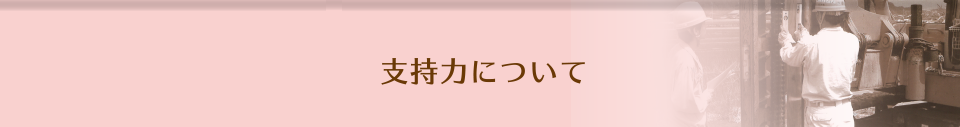 支持力について